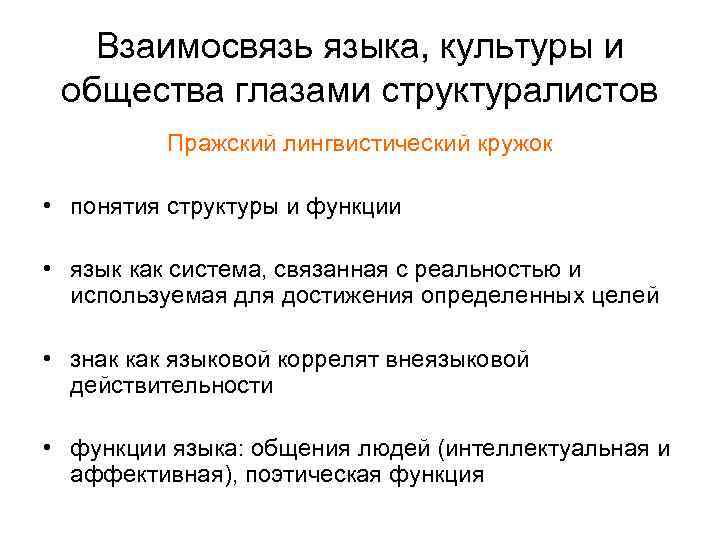 Взаимосвязь языка, культуры и общества глазами структуралистов

Пражский лингвистический кружок

• понятия структуры и функции

• язык как система, связанная с реальностью и используемая для достижения определенных целей

• знак как языковой коррелят внеязыковой действительности

• функции языка: общения людей (интеллектуальная и аффективная), поэтическая функция